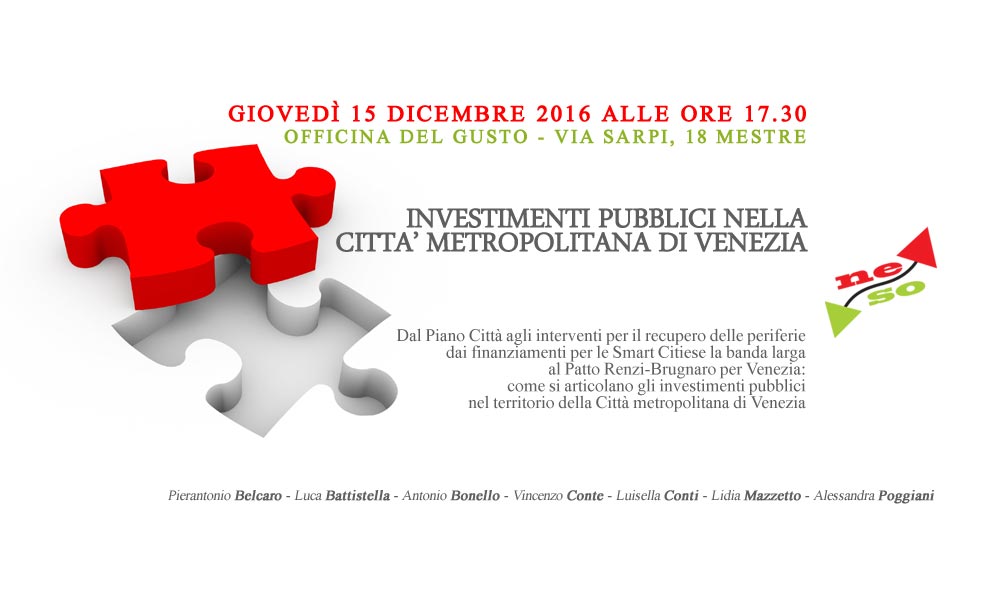 GIOVEDÌ 15 DICEMBRE 2016 ALLE ORE 17.30
OFFICINA DEL GUSTO - VIA SARPI, 18 MESTRE

INVESTIMENTI PUBBLICI NELLA CITTA' METROPOLITANA DI VENEZIA

ne
so

Dal Piano Città agli interventi per il recupero delle periferie dai finanziamenti per le Smart Citiese la banda larga al Patto Renzi-Brugnaro per Venezia: come si articolano gli investimenti pubblici nel territorio della Città metropolitana di Venezia

Pierantonio Belcaro - Luca Battistella - Antonio Bonello - Vincenzo Conte - Luisella Conti - Lidia Mazzetto - Alessandra Poggiani